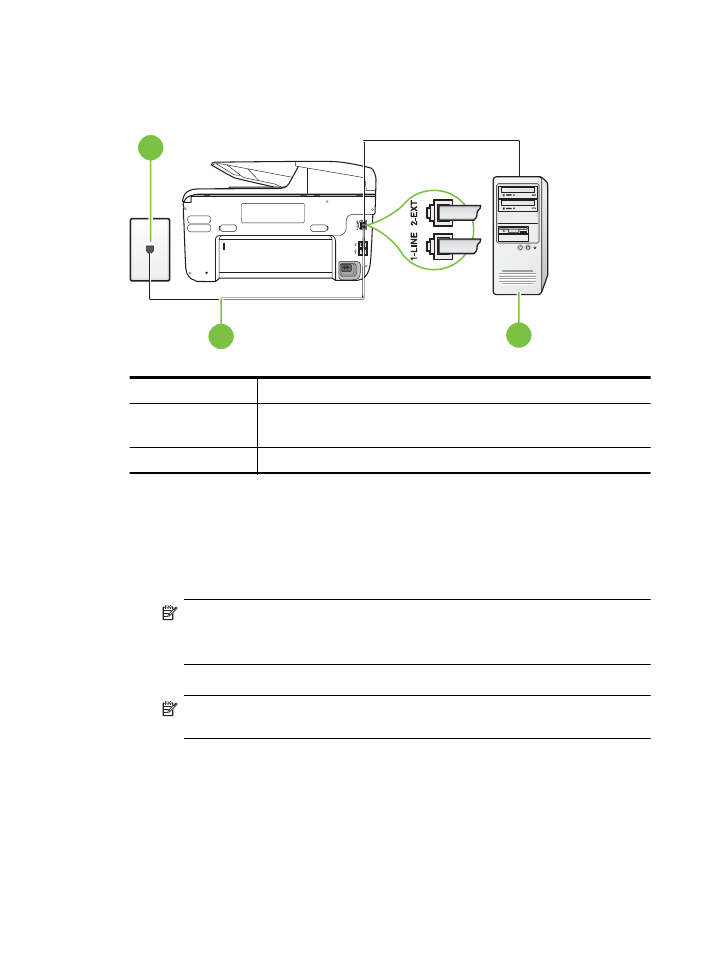 1-LINE 2-EXT